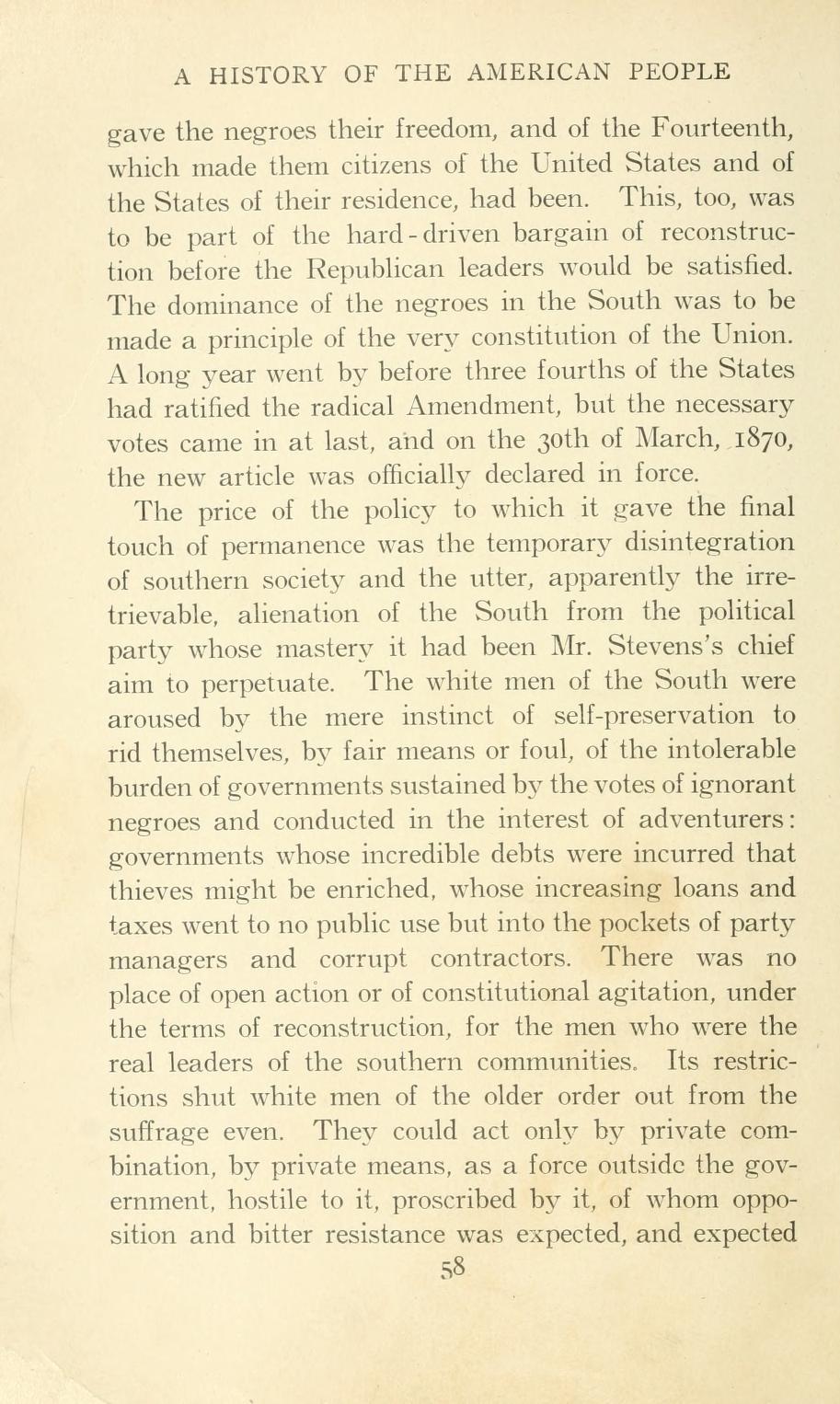 A HISTORY OF THE AMERICAN PEOPLE

gave the negroes their freedom, and of the Fourteenth, which made them citizens of the United States and of the States of their residence, had been. This, too, was to be part of the hard-driven bargain of reconstruction before the Republican leaders would be satisfied. The dominance of the negroes in the South was to be made a principle of the very constitution of the Union. A long year went by before three fourths of the States had ratified the radical Amendment, but the necessary votes came in at last, and on the 30th of March, 1870, the new article was officially declared in force.

The price of the policy to which it gave the final touch of permanence was the temporary disintegration of southern society and the utter, apparently the irretrievable, alienation of the South from the political party whose mastery it had been Mr. Stevens's chief aim to perpetuate. The white men of the South were aroused by the mere instinct of self-preservation to rid themselves, by fair means or foul, of the intolerable burden of governments sustained by the votes of ignorant negroes and conducted in the interest of adventurers: governments whose incredible debts were incurred that thieves might be enriched, whose increasing loans and taxes went to no public use but into the pockets of party managers and corrupt contractors. There was no place of open action or of constitutional agitation, under the terms of reconstruction, for the men who were the real leaders of the southern communities. Its restrictions shut white men of the older order out from the suffrage even. They could act only by private combination, by private means, as a force outside the government, hostile to it, proscribed by it, of whom opposition and bitter resistance was expected, and expected

58